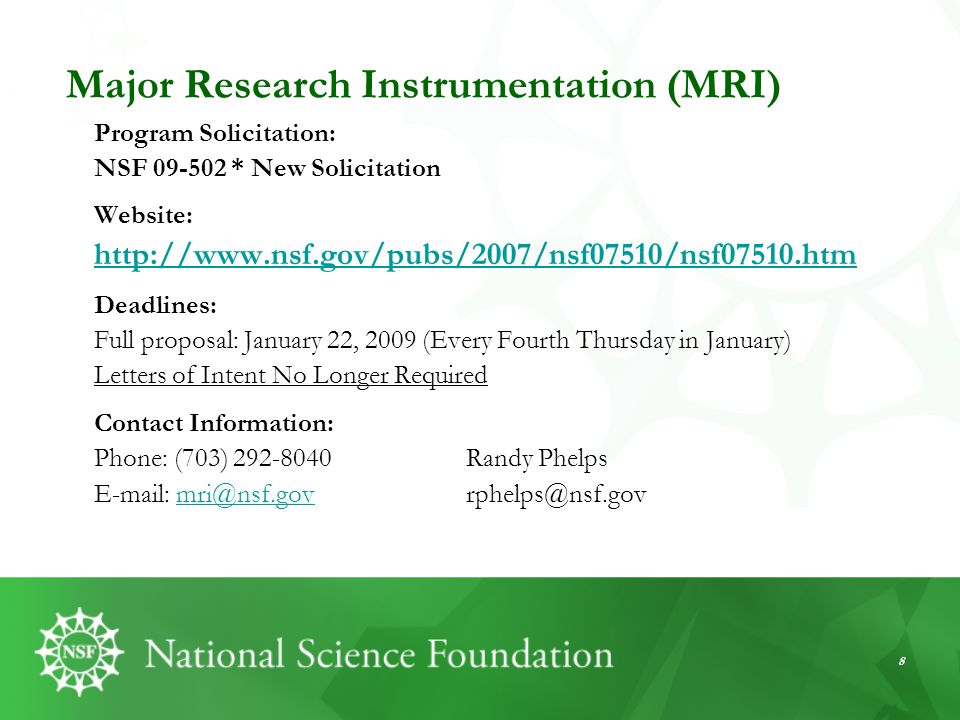 Major Research Instrumentation (MRI)

Program Solicitation:
NSF 09-502 * New Solicitation

Website:
http://www.nsf.gov/pubs/2007/nsf07510/nsf07510.htm

Deadlines:
Full proposal: January 22, 2009 (Every Fourth Thursday in January)
Letters of Intent No Longer Required

Contact Information:
Phone: (703) 292-8040 Randy Phelps
E-mail: mri@nsf.gov rphelps@nsf.gov

NSF National Science Foundation

8